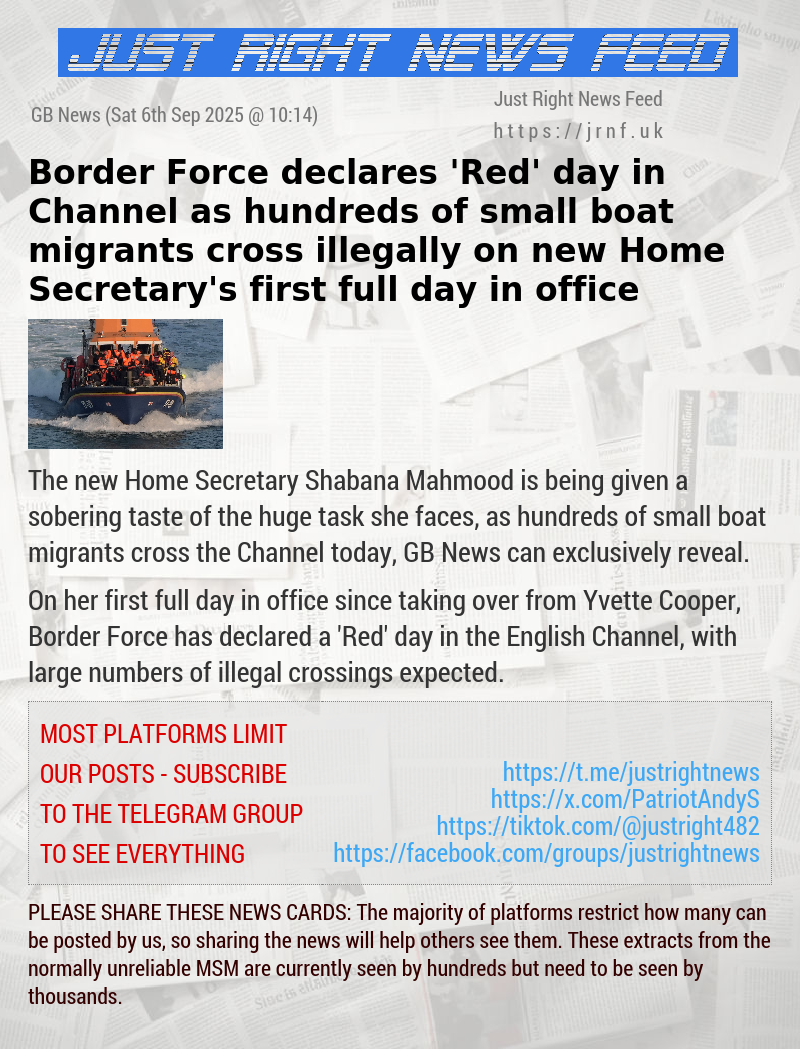 JUST RIGHT NEWS FEED

GB News (Sat 6th Sep 2025 @ 10:14)

Just Right News Feed
https://jrnf.uk

Border Force declares 'Red' day in Channel as hundreds of small boat migrants cross illegally on new Home Secretary's first full day in office

The new Home Secretary Shabana Mahmood is being given a sobering taste of the huge task she faces, as hundreds of small boat migrants cross the Channel today, GB News can exclusively reveal.

On her first full day in office since taking over from Yvette Cooper, Border Force has declared a 'Red' day in the English Channel, with large numbers of illegal crossings expected.

MOST PLATFORMS LIMIT OUR POSTS - SUBSCRIBE TO THE TELEGRAM GROUP TO SEE EVERYTHING

https://t.me/justrightnews
https://x.com/PatriotAndyS
https://tiktok.com/@justright482
https://facebook.com/groups/justrightnews

PLEASE SHARE THESE NEWS CARDS: The majority of platforms restrict how many can be posted by us, so sharing the news will help others see them. These extracts from the normally unreliable MSM are currently seen by hundreds but need to be seen by thousands.